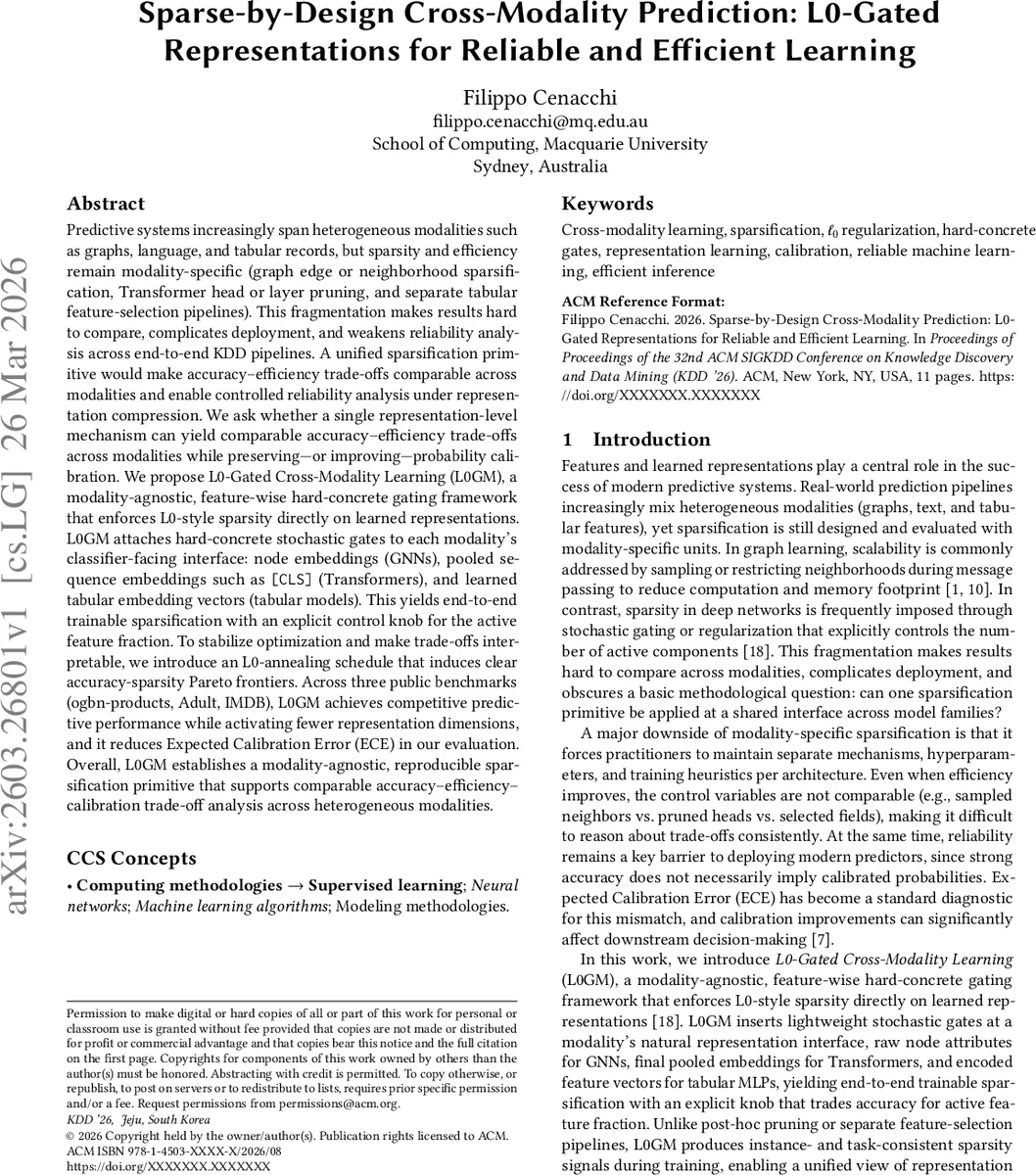 Sparse-by-Design Cross-Modality Prediction: L0-Gated Representations for Reliable and Efficient Learning

Filippo Cenacchi
filippo.cenacchi@mq.edu.au
School of Computing, Macquarie University
Sydney, Australia

arXiv:2603.26801v1 [cs.LG] 26 Mar 2026

Abstract

Predictive systems increasingly span heterogeneous modalities such as graphs, language, and tabular records, but sparsity and efficiency remain modality-specific (graph edge or neighborhood sparsification, Transformer head or layer pruning, and separate tabular feature-selection pipelines). This fragmentation makes results hard to compare, complicates deployment, and weakens reliability analysis across end-to-end KDD pipelines. A unified sparsification primitive would make accuracy–efficiency trade-offs comparable across modalities and enable controlled reliability analysis under representation compression. We ask whether a single representation-level mechanism can yield comparable accuracy–efficiency trade-offs across modalities while preserving—or improving—probability calibration. We propose L0-Gated Cross-Modality Learning (L0GM), a modality-agnostic, feature-wise hard-concrete gating framework that enforces L0-style sparsity directly on learned representations. L0GM attaches hard-concrete stochastic gates to each modality's classifier-facing interface: node embeddings (GNNs), pooled sequence embeddings such as [CLS] (Transformers), and learned tabular embedding vectors (tabular models). This yields end-to-end trainable sparsification with an explicit control knob for the active feature fraction. To stabilize optimization and make trade-offs interpretable, we introduce an L0-annealing schedule that induces clear accuracy-sparsity Pareto frontiers. Across three public benchmarks (ogbn-products, Adult, IMDB), L0GM achieves competitive predictive performance while activating fewer representation dimensions, and it reduces Expected Calibration Error (ECE) in our evaluation. Overall, L0GM establishes a modality-agnostic, reproducible sparsification primitive that supports comparable accuracy–efficiency–calibration trade-off analysis across heterogeneous modalities.

CCS Concepts

• Computing methodologies → Supervised learning; Neural networks; Machine learning algorithms; Modeling methodologies.

Permission to make digital or hard copies of all or part of this work for personal or classroom use is granted without fee provided that copies are not made or distributed for profit or commercial advantage and that copies bear this notice and the full citation on the first page. Copyrights for components of this work owned by others than the author(s) must be honored. Abstracting with credit is permitted. To copy otherwise, or republish, to post on servers or to redistribute to lists, requires prior specific permission and/or a fee. Request permissions from permissions@acm.org.
KDD '26, Jeju, South Korea
© 2026 Copyright held by the owner/author(s). Publication rights licensed to ACM.
ACM ISBN 978-1-4503-XXXX-X/2026/08
https://doi.org/XXXXXXX.XXXXXXX

Keywords

Cross-modality learning, sparsification, $\ell_0$ regularization, hard-concrete gates, representation learning, calibration, reliable machine learning, efficient inference

ACM Reference Format:
Filippo Cenacchi. 2026. Sparse-by-Design Cross-Modality Prediction: L0-Gated Representations for Reliable and Efficient Learning. In Proceedings of Proceedings of the 32nd ACM SIGKDD Conference on Knowledge Discovery and Data Mining (KDD '26). ACM, New York, NY, USA, 11 pages. https://doi.org/XXXXXXX.XXXXXXX

1 Introduction

Features and learned representations play a central role in the success of modern predictive systems. Real-world prediction pipelines increasingly mix heterogeneous modalities (graphs, text, and tabular features), yet sparsification is still designed and evaluated with modality-specific units. In graph learning, scalability is commonly addressed by sampling or restricting neighborhoods during message passing to reduce computation and memory footprint [1, 10]. In contrast, sparsity in deep networks is frequently imposed through stochastic gating or regularization that explicitly controls the number of active components [18]. This fragmentation makes results hard to compare across modalities, complicates deployment, and obscures a basic methodological question: can one sparsification primitive be applied at a shared interface across model families?

A major downside of modality-specific sparsification is that it forces practitioners to maintain separate mechanisms, hyperparameters, and training heuristics per architecture. Even when efficiency improves, the control variables are not comparable (e.g., sampled neighbors vs. pruned heads vs. selected fields), making it difficult to reason about trade-offs consistently. At the same time, reliability remains a key barrier to deploying modern predictors, since strong accuracy does not necessarily imply calibrated probabilities. Expected Calibration Error (ECE) has become a standard diagnostic for this mismatch, and calibration improvements can significantly affect downstream decision-making [7].

In this work, we introduce L0-Gated Cross-Modality Learning (L0GM), a modality-agnostic, feature-wise hard-concrete gating framework that enforces L0-style sparsity directly on learned representations [18]. L0GM inserts lightweight stochastic gates at a modality's natural representation interface, raw node attributes for GNNs, final pooled embeddings for Transformers, and encoded feature vectors for tabular MLPs, yielding end-to-end trainable sparsification with an explicit knob that trades accuracy for active feature fraction. Unlike post-hoc pruning or separate feature-selection pipelines, L0GM produces instance- and task-consistent sparsity signals during training, enabling a unified view of representation